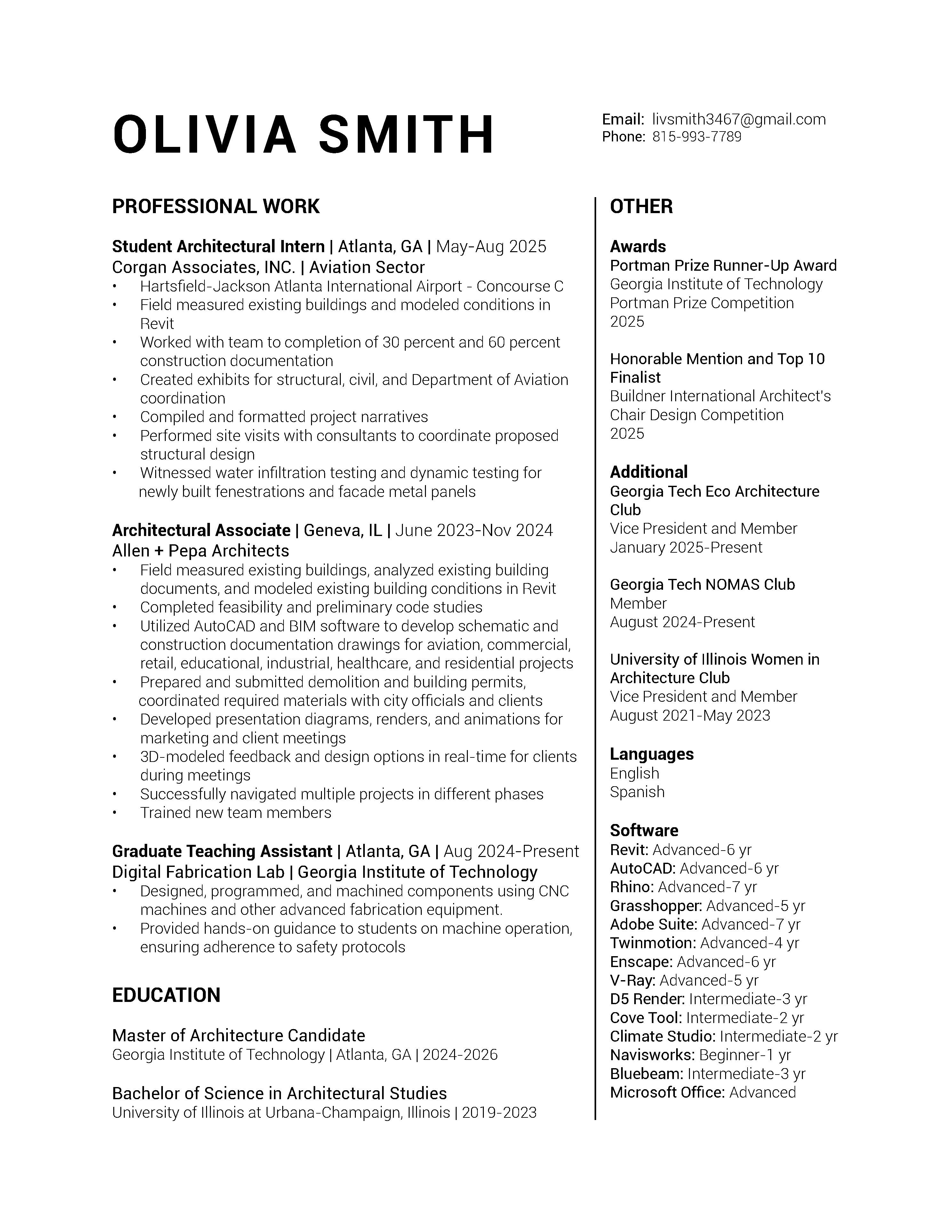 OLIVIA SMITH

Email: livsmith3467@gmail.com
Phone: 815-993-7789

PROFESSIONAL WORK

Student Architectural Intern | Atlanta, GA | May-Aug 2025
Corgan Associates, INC. | Aviation Sector
• Hartsfield-Jackson Atlanta International Airport - Concourse C
• Field measured existing buildings and modeled conditions in Revit
• Worked with team to completion of 30 percent and 60 percent construction documentation
• Created exhibits for structural, civil, and Department of Aviation coordination
• Compiled and formatted project narratives
• Performed site visits with consultants to coordinate proposed structural design
• Witnessed water infiltration testing and dynamic testing for newly built fenestrations and facade metal panels

Architectural Associate | Geneva, IL | June 2023-Nov 2024
Allen + Pepa Architects
• Field measured existing buildings, analyzed existing building documents, and modeled existing building conditions in Revit
• Completed feasibility and preliminary code studies
• Utilized AutoCAD and BIM software to develop schematic and construction documentation drawings for aviation, commercial, retail, educational, industrial, healthcare, and residential projects
• Prepared and submitted demolition and building permits, coordinated required materials with city officials and clients
• Developed presentation diagrams, renders, and animations for marketing and client meetings
• 3D-modeled feedback and design options in real-time for clients during meetings
• Successfully navigated multiple projects in different phases
• Trained new team members

Graduate Teaching Assistant | Atlanta, GA | Aug 2024-Present
Digital Fabrication Lab | Georgia Institute of Technology
• Designed, programmed, and machined components using CNC machines and other advanced fabrication equipment.
• Provided hands-on guidance to students on machine operation, ensuring adherence to safety protocols

EDUCATION

Master of Architecture Candidate
Georgia Institute of Technology | Atlanta, GA | 2024-2026

Bachelor of Science in Architectural Studies
University of Illinois at Urbana-Champaign, Illinois | 2019-2023

OTHER

Awards
Portman Prize Runner-Up Award
Georgia Institute of Technology
Portman Prize Competition
2025

Honorable Mention and Top 10 Finalist
Buildner International Architect's Chair Design Competition
2025

Additional
Georgia Tech Eco Architecture Club
Vice President and Member
January 2025-Present

Georgia Tech NOMAS Club
Member
August 2024-Present

University of Illinois Women in Architecture Club
Vice President and Member
August 2021-May 2023

Languages
English
Spanish

Software
Revit: Advanced-6 yr
AutoCAD: Advanced-6 yr
Rhino: Advanced-7 yr
Grasshopper: Advanced-5 yr
Adobe Suite: Advanced-7 yr
Twinmotion: Advanced-4 yr
Enscape: Advanced-6 yr
V-Ray: Advanced-5 yr
D5 Render: Intermediate-3 yr
Cove Tool: Intermediate-2 yr
Climate Studio: Intermediate-2 yr
Navisworks: Beginner-1 yr
Bluebeam: Intermediate-3 yr
Microsoft Office: Advanced